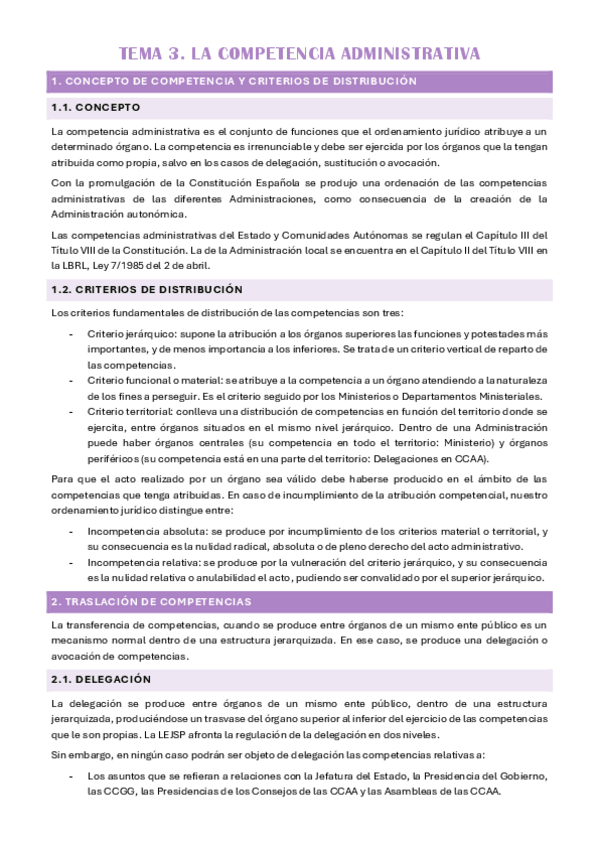 TEMA 3. LA COMPETENCIA ADMINISTRATIVA

1. CONCEPTO DE COMPETENCIA Y CRITERIOS DE DISTRIBUCIÓN

1.1. CONCEPTO

La competencia administrativa es el conjunto de funciones que el ordenamiento jurídico atribuye a un determinado órgano. La competencia es irrenunciable y debe ser ejercida por los órganos que la tengan atribuida como propia, salvo en los casos de delegación, sustitución o avocación.

Con la promulgación de la Constitución Española se produjo una ordenación de las competencias administrativas de las diferentes Administraciones, como consecuencia de la creación de la Administración autonómica.

Las competencias administrativas del Estado y Comunidades Autónomas se regulan el Capítulo III del Título VIII de la Constitución. La de la Administración local se encuentra en el Capítulo II del Título VIII en la LBRL, Ley 7/1985 del 2 de abril.

1.2. CRITERIOS DE DISTRIBUCIÓN

Los criterios fundamentales de distribución de las competencias son tres:

- Criterio jerárquico: supone la atribución a los órganos superiores las funciones y potestades más importantes, y de menos importancia a los inferiores. Se trata de un criterio vertical de reparto de las competencias.
- Criterio funcional o material: se atribuye a la competencia a un órgano atendiendo a la naturaleza de los fines a perseguir. Es el criterio seguido por los Ministerios o Departamentos Ministeriales.
- Criterio territorial: conlleva una distribución de competencias en función del territorio donde se ejercita, entre órganos situados en el mismo nivel jerárquico. Dentro de una Administración puede haber órganos centrales (su competencia en todo el territorio: Ministerio) y órganos periféricos (su competencia está en una parte del territorio: Delegaciones en CCAA).

Para que el acto realizado por un órgano sea válido debe haberse producido en el ámbito de las competencias que tenga atribuidas. En caso de incumplimiento de la atribución competencial, nuestro ordenamiento jurídico distingue entre:

- Incompetencia absoluta: se produce por incumplimiento de los criterios material o territorial, y su consecuencia es la nulidad radical, absoluta o de pleno derecho del acto administrativo.
- Incompetencia relativa: se produce por la vulneración del criterio jerárquico, y su consecuencia es la nulidad relativa o anulabilidad el acto, pudiendo ser convalidado por el superior jerárquico.

2. TRASLACIÓN DE COMPETENCIAS

La transferencia de competencias, cuando se produce entre órganos de un mismo ente público es un mecanismo normal dentro de una estructura jerarquizada. En ese caso, se produce una delegación o avocación de competencias.

2.1. DELEGACIÓN

La delegación se produce entre órganos de un mismo ente público, dentro de una estructura jerarquizada, produciéndose un trasvase del órgano superior al inferior del ejercicio de las competencias que le son propias. La LEJSP afronta la regulación de la delegación en dos niveles.

Sin embargo, en ningún caso podrán ser objeto de delegación las competencias relativas a:

- Los asuntos que se refieran a relaciones con la Jefatura del Estado, la Presidencia del Gobierno, las CCGG, las Presidencias de los Consejos de las CCAA y las Asambleas de las CCAA.